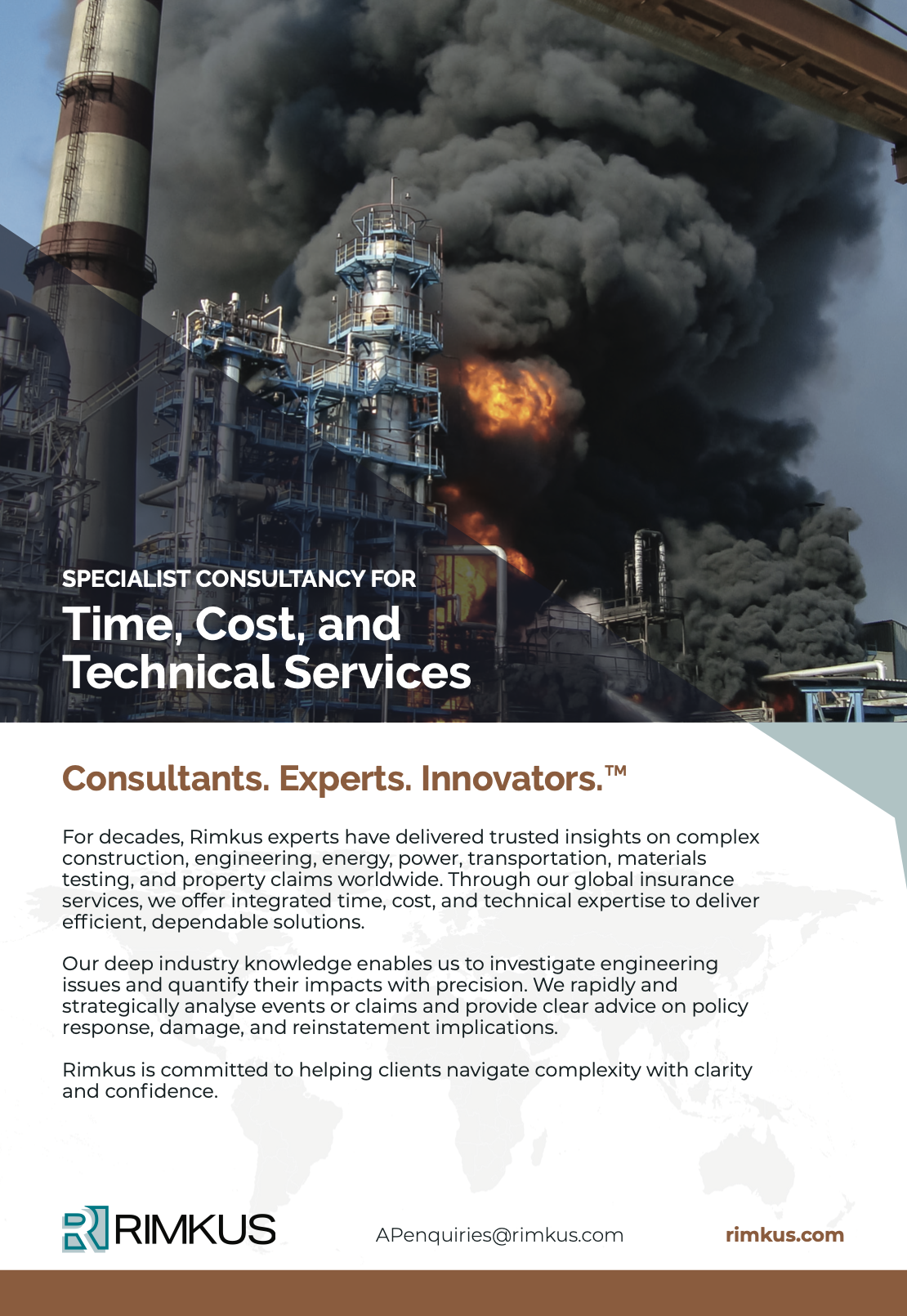 SPECIALIST CONSULTANCY FOR
Time, Cost, and Technical Services

Consultants. Experts. Innovators.™

For decades, Rimkus experts have delivered trusted insights on complex construction, engineering, energy, power, transportation, materials testing, and property claims worldwide. Through our global insurance services, we offer integrated time, cost, and technical expertise to deliver efficient, dependable solutions.

Our deep industry knowledge enables us to investigate engineering issues and quantify their impacts with precision. We rapidly and strategically analyse events or claims and provide clear advice on policy response, damage, and reinstatement implications.

Rimkus is committed to helping clients navigate complexity with clarity and confidence.

RIMKUS

APenquiries@rimkus.com

rimkus.com